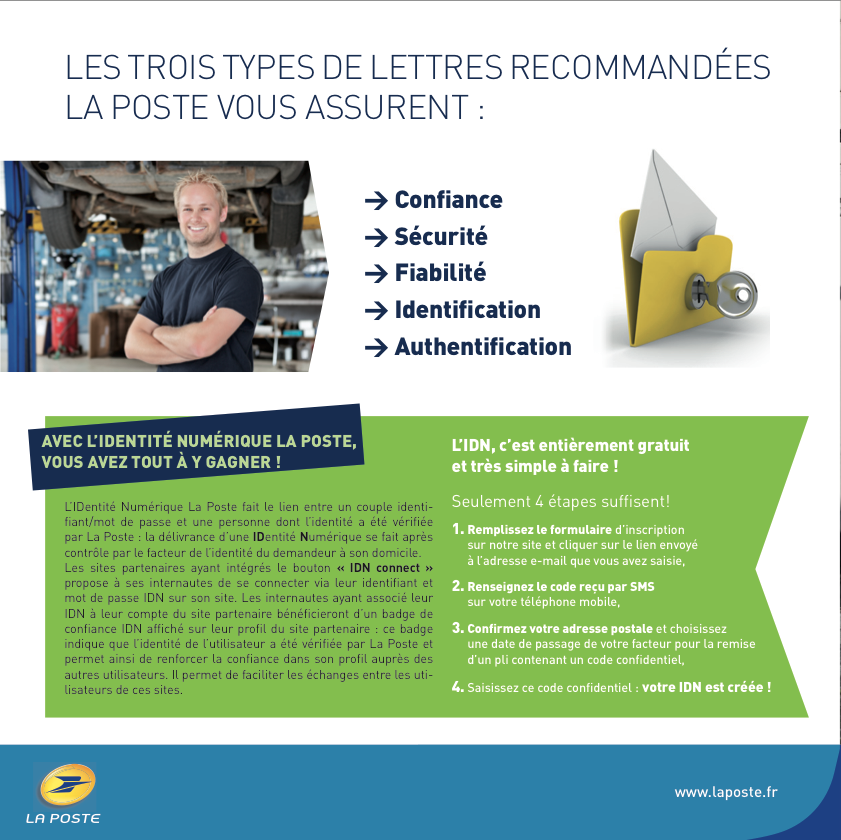 LES TROIS TYPES DE LETTRES RECOMMANDÉES LA POSTE VOUS ASSURENT :

→ Confiance
→ Sécurité
→ Fiabilité
→ Identification
→ Authentification

AVEC L'IDENTITÉ NUMÉRIQUE LA POSTE, VOUS AVEZ TOUT À Y GAGNER !

L'IDentité Numérique La Poste fait le lien entre un couple identifiant/mot de passe et une personne dont l'identité a été vérifiée par La Poste : la délivrance d'une IDentité Numérique se fait après contrôle par le facteur de l'identité du demandeur à son domicile. Les sites partenaires ayant intégrés le bouton « IDN connect » propose à ses internautes de se connecter via leur identifiant et mot de passe IDN sur son site. Les internautes ayant associé leur IDN à leur compte du site partenaire bénéficieront d'un badge de confiance IDN affiché sur leur profil du site partenaire : ce badge indique que l'identité de l'utilisateur a été vérifiée par La Poste et permet ainsi de renforcer la confiance dans son profil auprès des autres utilisateurs. Il permet de faciliter les échanges entre les utilisateurs de ces sites.

L'IDN, c'est entièrement gratuit et très simple à faire !

Seulement 4 étapes suffisent!

1. Remplissez le formulaire d'inscription sur notre site et cliquer sur le lien envoyé à l'adresse e-mail que vous avez saisie,

2. Renseignez le code reçu par SMS sur votre téléphone mobile,

3. Confirmez votre adresse postale et choisissez une date de passage de votre facteur pour la remise d'un pli contenant un code confidentiel,

4. Saisissez ce code confidentiel : votre IDN est créée !

LA POSTE

www.laposte.fr